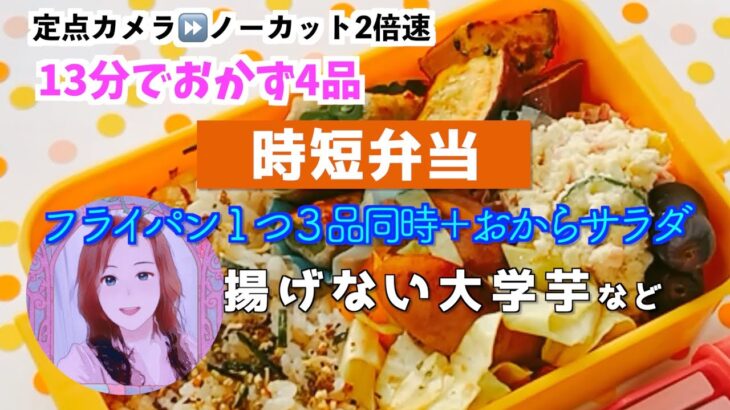 定点カメラ⏩ノーカット2倍速
13分でおかず4品

時短弁当

フライパン１つ３品同時＋おからサラダ

揚げない大学芋など